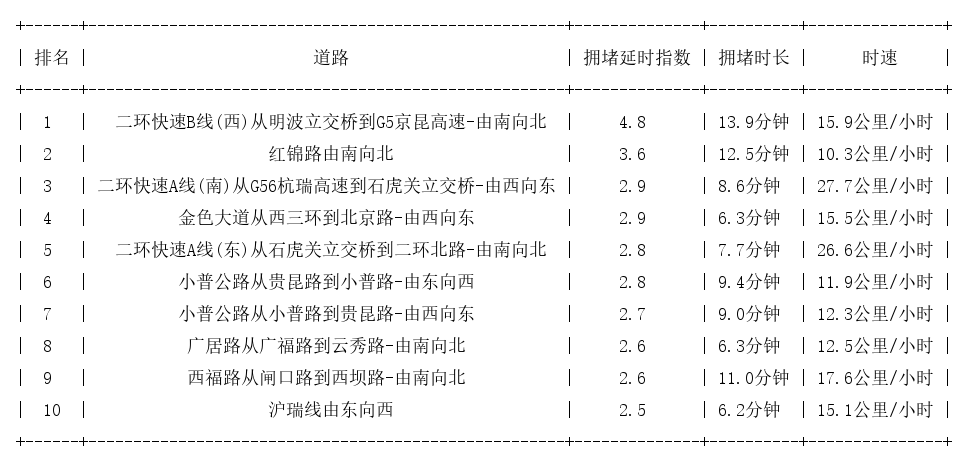 | 排名 | 道路 | 拥堵延时指数 | 拥堵时长 | 时速 |
|---|---|---|---|---|
| 1 | 二环快速B线(西)从明波立交桥到G5京昆高速-由南向北 | 4.8 | 13.9分钟 | 15.9公里/小时 |
| 2 | 红锦路由南向北 | 3.6 | 12.5分钟 | 10.3公里/小时 |
| 3 | 二环快速A线(南)从G56杭瑞高速到石虎关立交桥-由西向东 | 2.9 | 8.6分钟 | 27.7公里/小时 |
| 4 | 金色大道从西三环到北京路-由西向东 | 2.9 | 6.3分钟 | 15.5公里/小时 |
| 5 | 二环快速A线(东)从石虎关立交桥到二环北路-由南向北 | 2.8 | 7.7分钟 | 26.6公里/小时 |
| 6 | 小普公路从贵昆路到小普路-由东向西 | 2.8 | 9.4分钟 | 11.9公里/小时 |
| 7 | 小普公路从小普路到贵昆路-由西向东 | 2.7 | 9.0分钟 | 12.3公里/小时 |
| 8 | 广居路从广福路到云秀路-由南向北 | 2.6 | 6.3分钟 | 12.5公里/小时 |
| 9 | 西福路从闸口路到西坝路-由南向北 | 2.6 | 11.0分钟 | 17.6公里/小时 |
| 10 | 沪瑞线由东向西 | 2.5 | 6.2分钟 | 15.1公里/小时 |